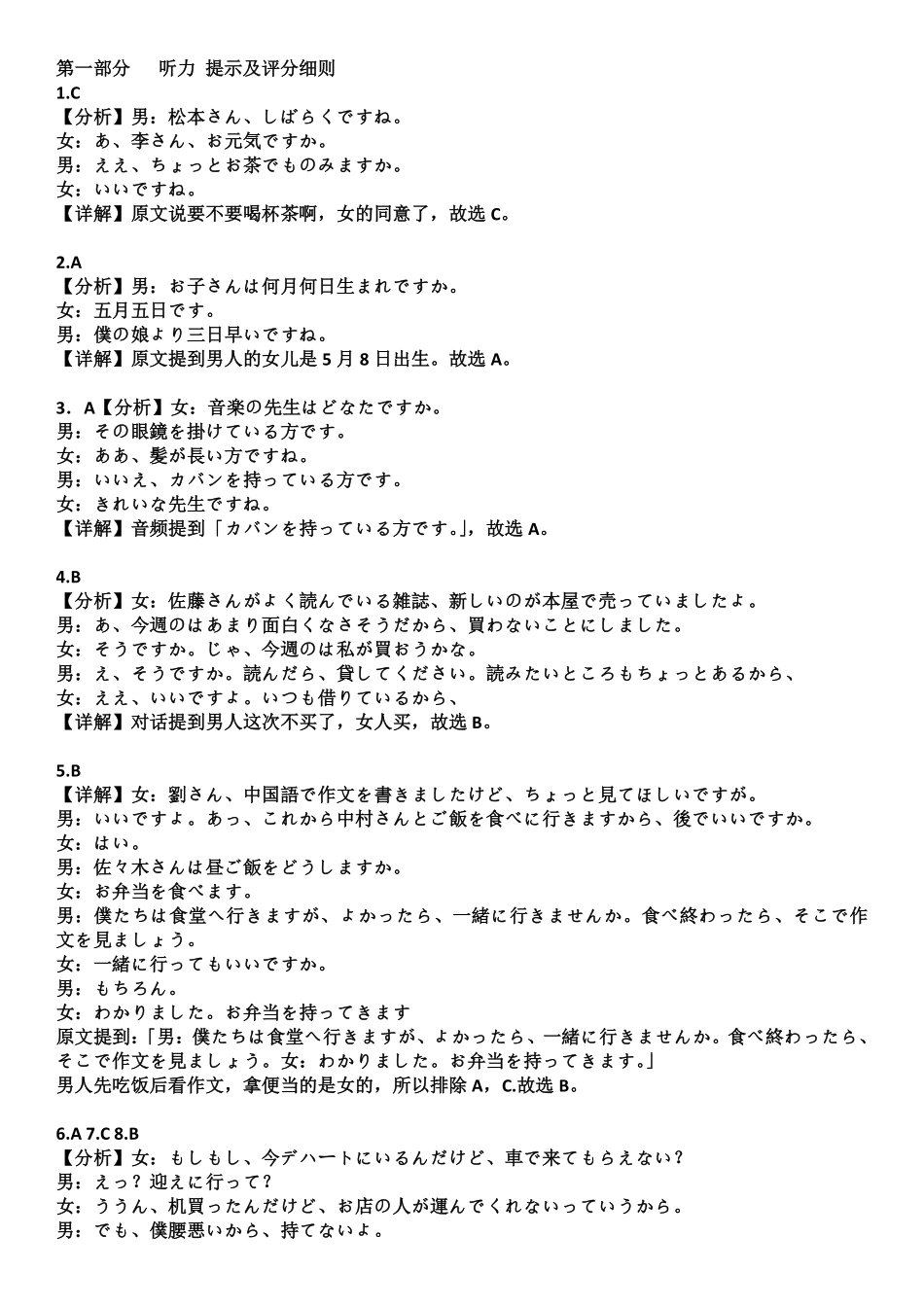 第一部分　听力 提示及评分细则
1.C
【分析】男：松本さん、しばらくですね。
女：あ、李さん、お元気ですか。
男：ええ、ちょっとお茶でものみますか。
女：いいですね。
【详解】原文说要不要喝杯茶啊，女的同意了，故选 C。

2.A
【分析】男：お子さんは何月何日生まれですか。
女：五月五日です。
男：僕の娘より三日早いですね。
【详解】原文提到男人的女儿是 5 月 8 日出生。故选 A。

3．A【分析】女：音楽の先生はどなたですか。
男：その眼鏡を掛けている方です。
女：ああ、髪が長い方ですね。
男：いいえ、カバンを持っている方です。
女：きれいな先生ですね。
【详解】音频提到「カバンを持っている方です。」，故选 A。

4.B
【分析】女：佐藤さんがよく読んでいる雑誌、新しいのが本屋で売っていましたよ。
男：あ、今週のはあまり面白くなさそうだから、買わないことにしました。
女：そうですか。じゃ、今週のは私が買おうかな。
男：え、そうですか。読んだら、貸してください。読みたいところもちょっとあるから、
女：ええ、いいですよ。いつも借りているから、
【详解】对话提到男人这次不买了，女人买，故选 B。

5.B
【详解】女：劉さん、中国語で作文を書きましたけど、ちょっと見てほしいですが。
男：いいですよ。あっ、これから中村さんとご飯を食べに行きますから、後でいいですか。
女：はい。
男：佐々木さんは昼ご飯をどうしますか。
女：お弁当を食べます。
男：僕たちは食堂へ行きますが、よかったら、一緒に行きませんか。食べ終わったら、そこで作文を見ましょう。
女：一緒に行ってもいいですか。
男：もちろん。
女：わかりました。お弁当を持ってきます
原文提到:「男：僕たちは食堂へ行きますが、よかったら、一緒に行きませんか。食べ終わったら、そこで作文を見ましょう。女：わかりました。お弁当を持ってきます。」
男人先吃饭后看作文，拿便当的是女的，所以排除 A，C.故选 B。

6.A 7.C 8.B
【分析】女：もしもし、今デハートにいるんだけど、車で来てもらえない？
男：えっ？迎えに行って？
女：ううん、机買ったんだけど、お店の人が運んでくれないっていうから。
男：でも、僕腰悪いから、持てないよ。